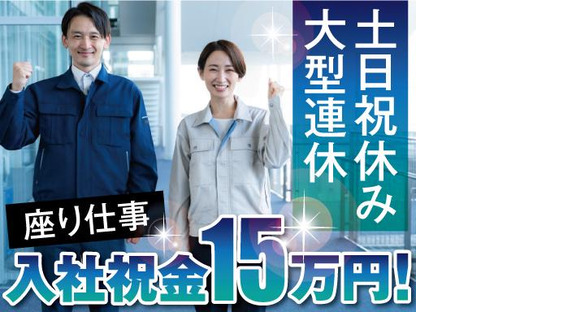 土日祝休み
大型連休

座り仕事

入社祝金15万円!